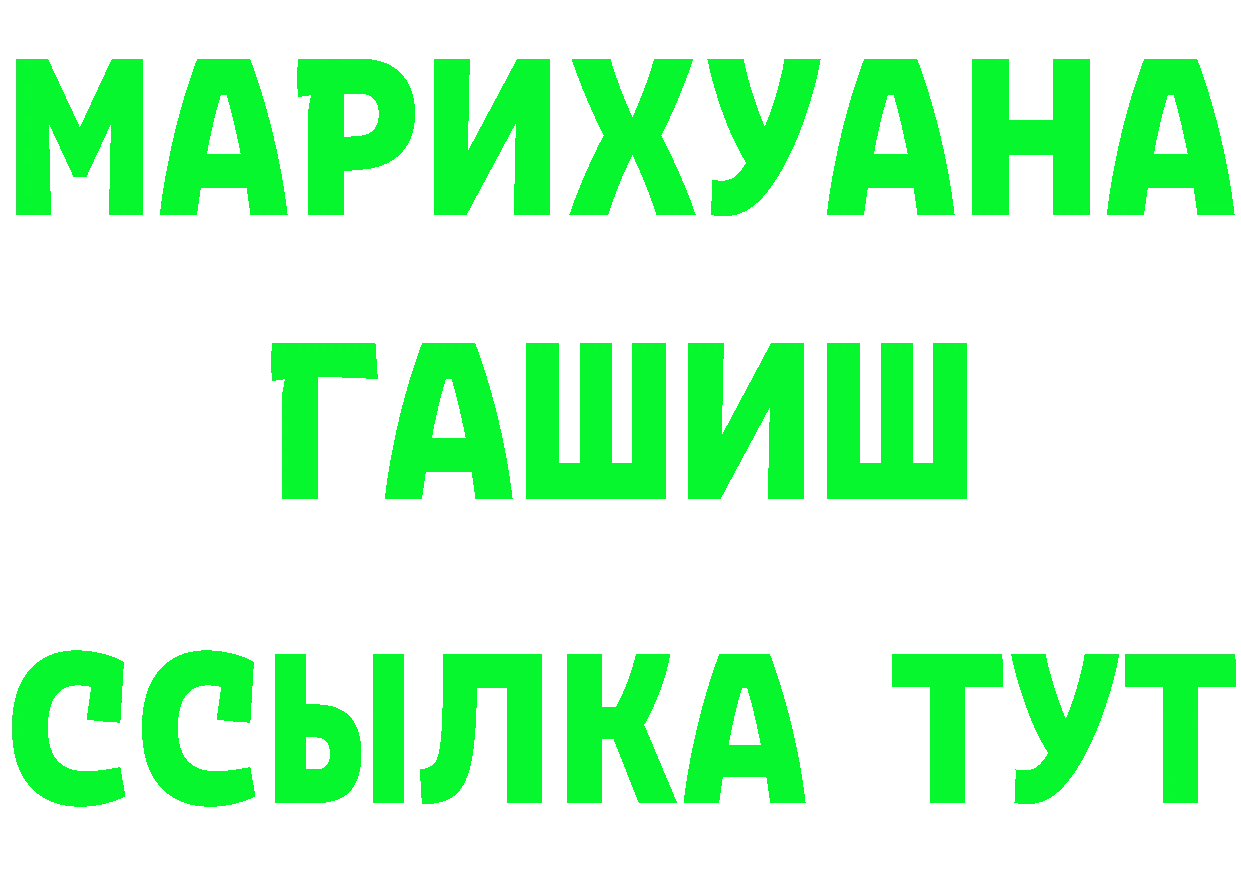 МАРИХУАНА
ГАШИШ
ССЫЛКА ТУТ